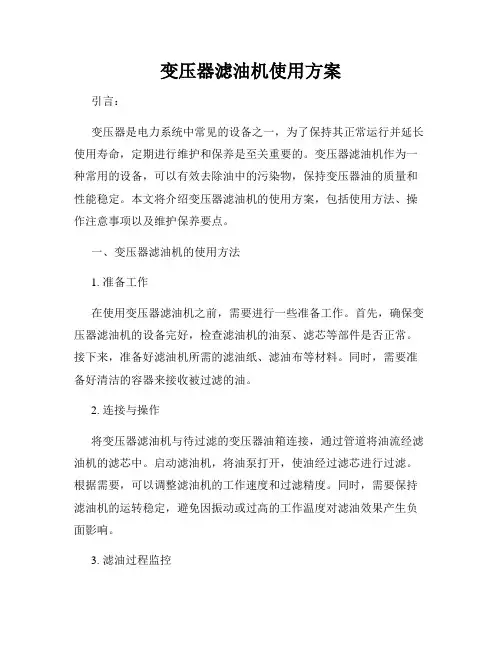 变压器滤油机使用方案

引言：

变压器是电力系统中常见的设备之一，为了保持其正常运行并延长使用寿命，定期进行维护和保养是至关重要的。变压器滤油机作为一种常用的设备，可以有效去除油中的污染物，保持变压器油的质量和性能稳定。本文将介绍变压器滤油机的使用方案，包括使用方法、操作注意事项以及维护保养要点。

一、变压器滤油机的使用方法

1. 准备工作

在使用变压器滤油机之前，需要进行一些准备工作。首先，确保变压器滤油机的设备完好，检查滤油机的油泵、滤芯等部件是否正常。接下来，准备好滤油机所需的滤油纸、滤油布等材料。同时，需要准备好清洁的容器来接收被过滤的油。

2. 连接与操作

将变压器滤油机与待过滤的变压器油箱连接，通过管道将油流经滤油机的滤芯中。启动滤油机，将油泵打开，使油经过滤芯进行过滤。根据需要，可以调整滤油机的工作速度和过滤精度。同时，需要保持滤油机的运转稳定，避免因振动或过高的工作温度对滤油效果产生负面影响。

3. 滤油过程监控